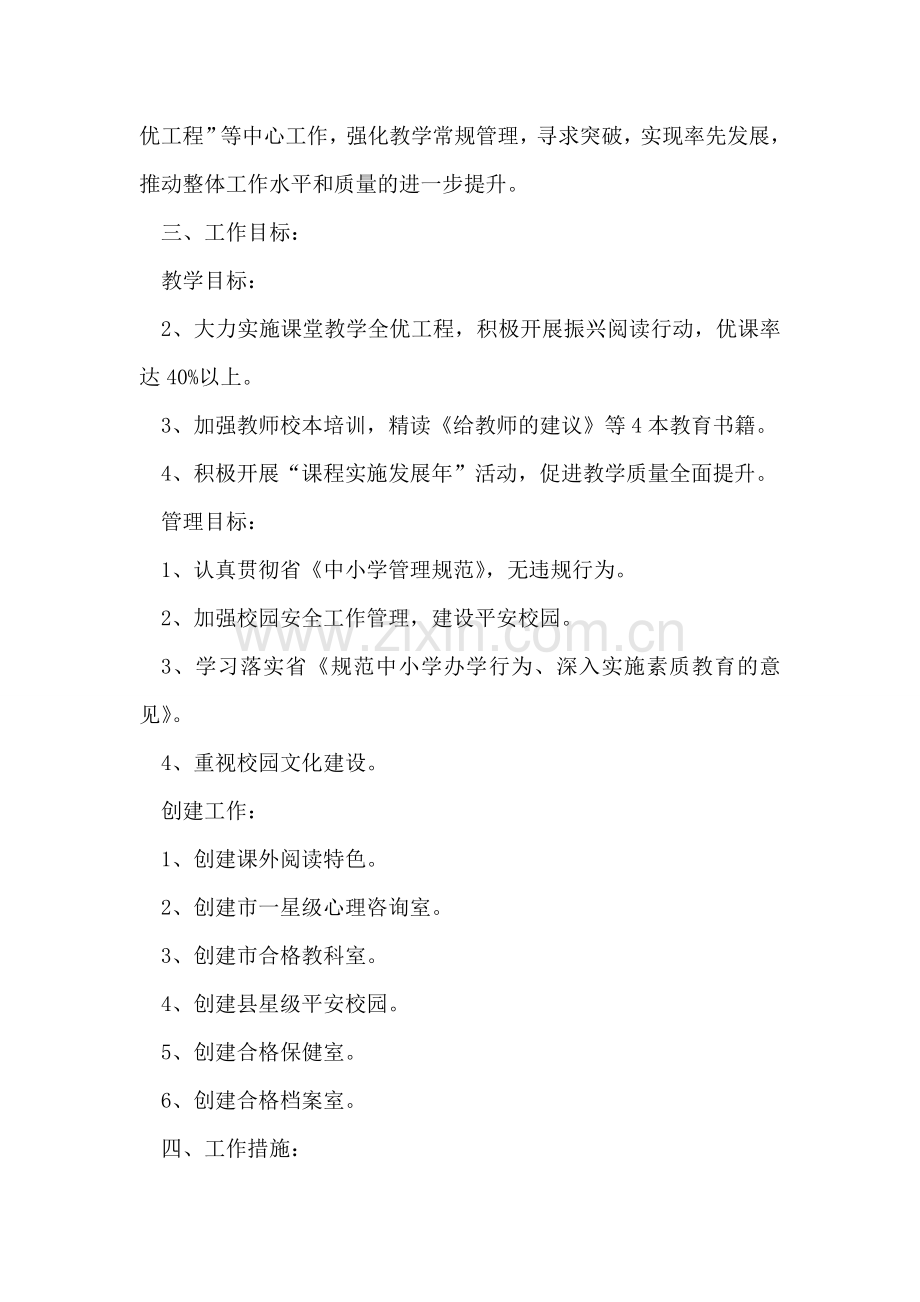 优工程”等中心工作，强化教学常规管理，寻求突破，实现率先发展，推动整体工作水平和质量的进一步提升。

三、工作目标：

教学目标：

2、大力实施课堂教学全优工程，积极开展振兴阅读行动，优课率达40%以上。

3、加强教师校本培训，精读《给教师的建议》等4本教育书籍。

4、积极开展“课程实施发展年”活动，促进教学质量全面提升。

管理目标：

1、认真贯彻省《中小学管理规范》，无违规行为。

2、加强校园安全工作管理，建设平安校园。

3、学习落实省《规范中小学办学行为、深入实施素质教育的意见》。

4、重视校园文化建设。

创建工作：

1、创建课外阅读特色。

2、创建市一星级心理咨询室。

3、创建市合格教科室。

4、创建县星级平安校园。

5、创建合格保健室。

6、创建合格档案室。

四、工作措施：

www.zixin.com.cn